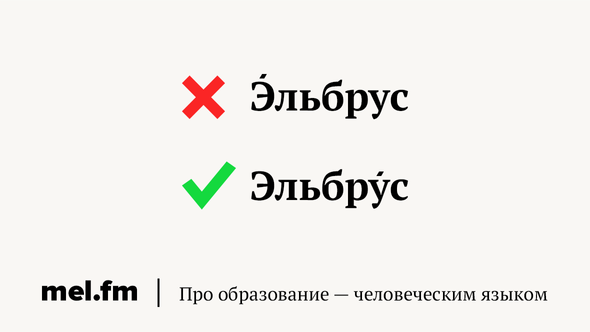 Э́льбрус

Эльбру́с

mel.fm | Про образование — человеческим языком